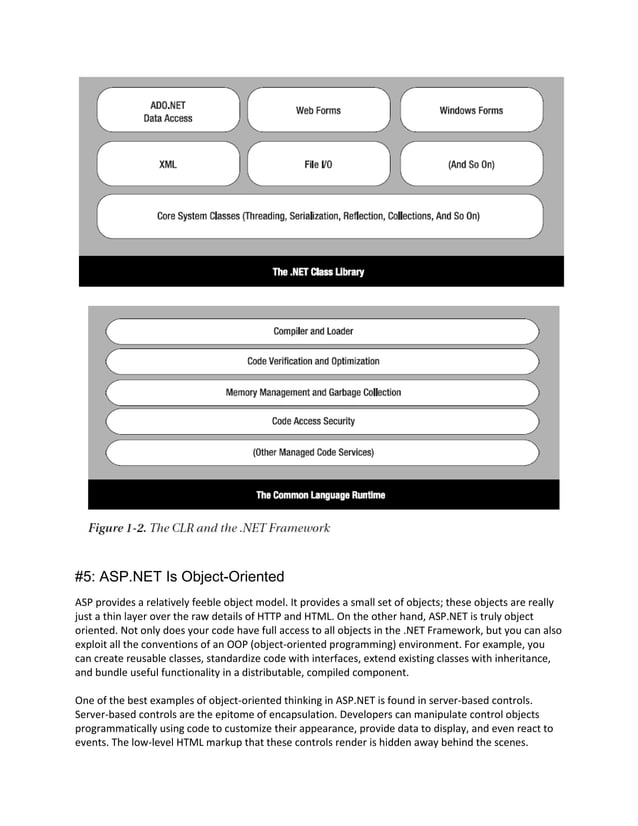 ADO.NET
Data Access

Web Forms

Windows Forms

XML

File I/O

(And So On)

Core System Classes (Threading, Serialization, Reflection, Collections, And So On)

The .NET Class Library

Compiler and Loader

Code Verification and Optimization

Memory Management and Garbage Collection

Code Access Security

(Other Managed Code Services)

The Common Language Runtime

Figure 1-2. The CLR and the .NET Framework

#5: ASP.NET Is Object-Oriented

ASP provides a relatively feeble object model. It provides a small set of objects; these objects are really just a thin layer over the raw details of HTTP and HTML. On the other hand, ASP.NET is truly object oriented. Not only does your code have full access to all objects in the .NET Framework, but you can also exploit all the conventions of an OOP (object-oriented programming) environment. For example, you can create reusable classes, standardize code with interfaces, extend existing classes with inheritance, and bundle useful functionality in a distributable, compiled component.

One of the best examples of object-oriented thinking in ASP.NET is found in server-based controls. Server-based controls are the epitome of encapsulation. Developers can manipulate control objects programmatically using code to customize their appearance, provide data to display, and even react to events. The low-level HTML markup that these controls render is hidden away behind the scenes.